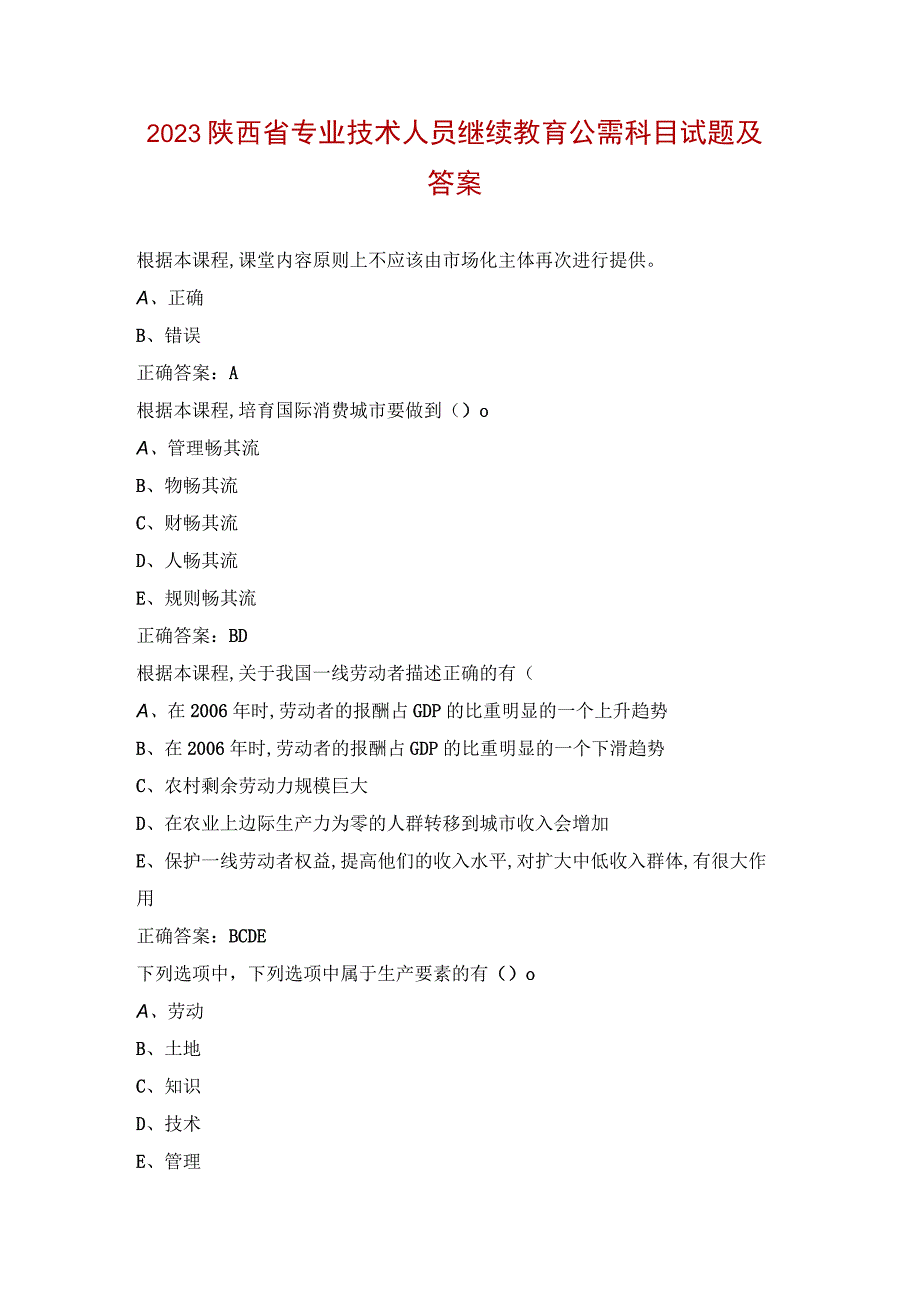 2023陕西省专业技术人员继续教育公需科目试题及答案

根据本课程,课堂内容原则上不应该由市场化主体再次进行提供。

A、正确

B、错误

正确答案：A

根据本课程,培育国际消费城市要做到（）o

A、管理畅其流

B、物畅其流

C、财畅其流

D、人畅其流

E、规则畅其流

正确答案：BD

根据本课程,关于我国一线劳动者描述正确的有（

A、在2006年时,劳动者的报酬占GDP的比重明显的一个上升趋势

B、在2006年时,劳动者的报酬占GDP的比重明显的一个下滑趋势

C、农村剩余劳动力规模巨大

D、在农业上边际生产力为零的人群转移到城市收入会增加

E、保护一线劳动者权益,提高他们的收入水平,对扩大中低收入群体,有很大作用

正确答案：BCDE

下列选项中，下列选项中属于生产要素的有（）o

A、劳动

B、土地

C、知识

D、技术

E、管理